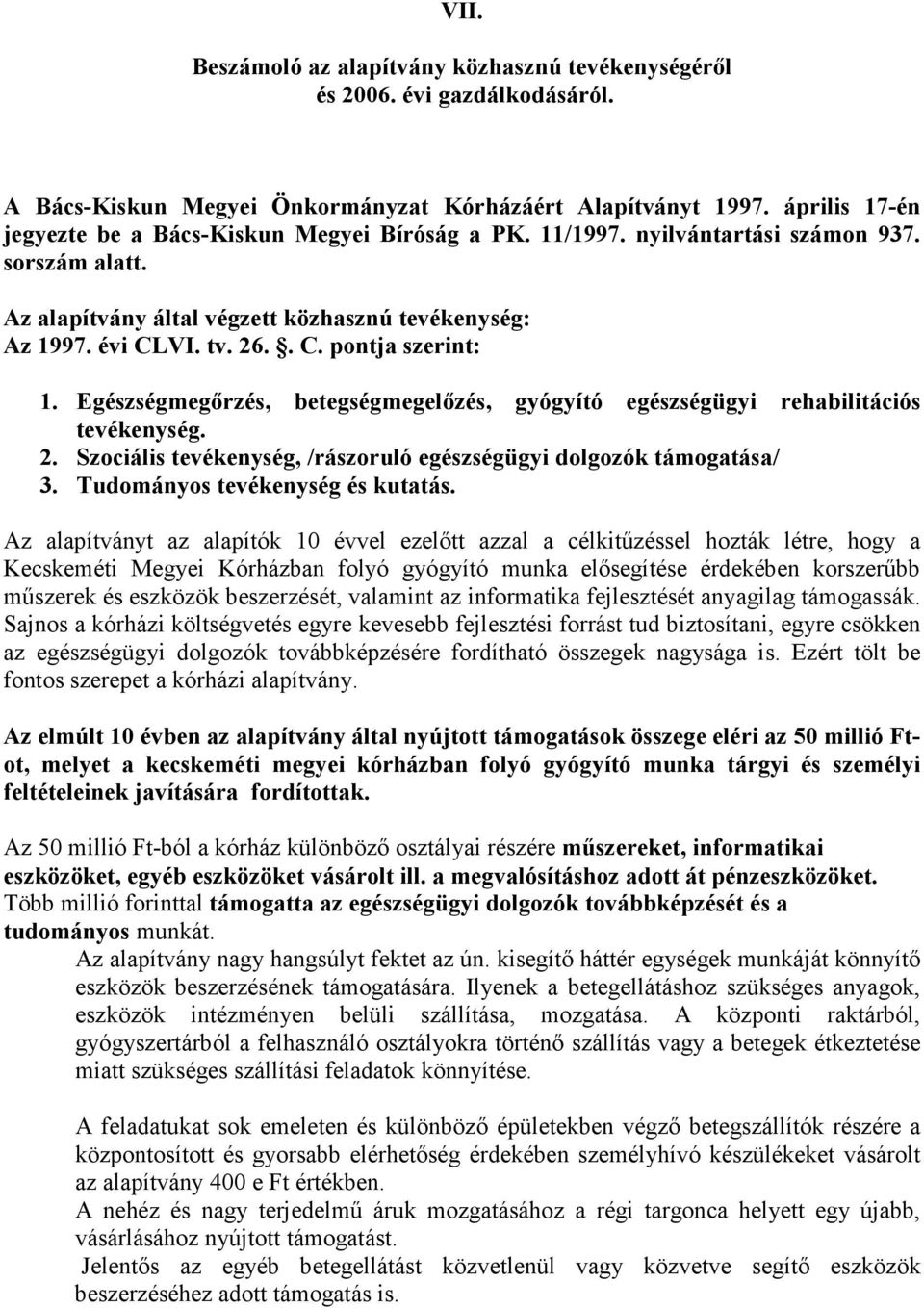 VII.

Beszámoló az alapítvány közhasznú tevékenységéről és 2006. évi gazdálkodásáról.

A Bács-Kiskun Megyei Önkormányzat Kórházáért Alapítványt 1997. április 17-én jegyezte be a Bács-Kiskun Megyei Bíróság a PK. 11/1997. nyilvántartási számon 937. sorszám alatt.

Az alapítvány által végzett közhasznú tevékenység:
Az 1997. évi CLVI. tv. 26. §. C. pontja szerint:

1. Egészségmegőrzés, betegségmegelőzés, gyógyító egészségügyi rehabilitációs tevékenység.
2. Szociális tevékenység, /rászoruló egészségügyi dolgozók támogatása/
3. Tudományos tevékenység és kutatás.

Az alapítványt az alapítók 10 évvel ezelőtt azzal a célkitűzéssel hozták létre, hogy a Kecskeméti Megyei Kórházban folyó gyógyító munka elősegítése érdekében korszerűbb műszerek és eszközök beszerzését, valamint az informatika fejlesztését anyagilag támogassák. Sajnos a kórházi költségvetés egyre kevesebb fejlesztési forrást tud biztosítani, egyre csökken az egészségügyi dolgozók továbbképzésére fordítható összegek nagysága is. Ezért tölt be fontos szerepet a kórházi alapítvány.

Az elmúlt 10 évben az alapítvány által nyújtott támogatások összege eléri az 50 millió Ft-ot, melyet a kecskeméti megyei kórházban folyó gyógyító munka tárgyi és személyi feltételeinek javítására fordítottak.

Az 50 millió Ft-ból a kórház különböző osztályai részére műszereket, informatikai eszközöket, egyéb eszközöket vásárolt ill. a megvalósításhoz adott át pénzeszközöket. Több millió forinttal támogatta az egészségügyi dolgozók továbbképzését és a tudományos munkát.
Az alapítvány nagy hangsúlyt fektet az ún. kisegítő háttér egységek munkáját könnyítő eszközök beszerzésének támogatására. Ilyenek a betegellátáshoz szükséges anyagok, eszközök intézményen belüli szállítása, mozgatása. A központi raktárból, gyógyszertárból a felhasználó osztályokra történő szállítás vagy a betegek étkeztetése miatt szükséges szállítási feladatok könnyítése.

A feladatukat sok emeleten és különböző épületekben végző betegszállítók részére a központosított és gyorsabb elérhetőség érdekében személyhívó készülékeket vásárolt az alapítvány 400 e Ft értékben.
A nehéz és nagy terjedelmű áruk mozgatásához a régi targonca helyett egy újabb, vásárlásához nyújtott támogatást.
Jelentős az egyéb betegellátást közvetlenül vagy közvetve segítő eszközök beszerzéséhez adott támogatás is.